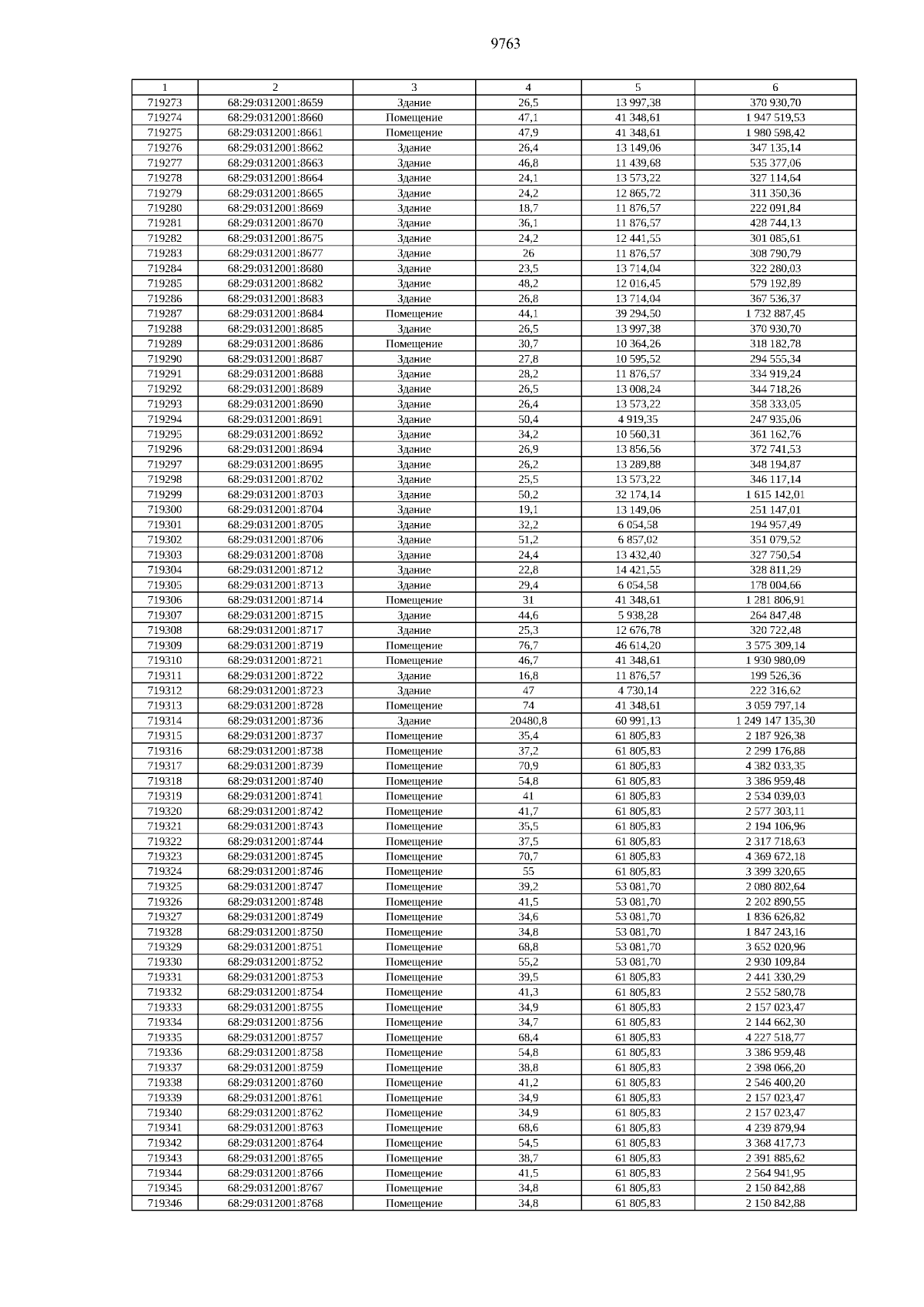 9763

| 1 | 2 | 3 | 4 | 5 | 6 |
|---|---|---|---|---|---|
| 719273 | 68:29:0312001:8659 | Здание | 26,5 | 13 997,38 | 370 930,70 |
| 719274 | 68:29:0312001:8660 | Помещение | 47,1 | 41 348,61 | 1 947 519,53 |
| 719275 | 68:29:0312001:8661 | Помещение | 47,9 | 41 348,61 | 1 980 598,42 |
| 719276 | 68:29:0312001:8662 | Здание | 26,4 | 13 149,06 | 347 135,14 |
| 719277 | 68:29:0312001:8663 | Здание | 46,8 | 11 439,68 | 535 377,06 |
| 719278 | 68:29:0312001:8664 | Здание | 24,1 | 13 573,22 | 327 114,64 |
| 719279 | 68:29:0312001:8665 | Здание | 24,2 | 12 865,72 | 311 350,36 |
| 719280 | 68:29:0312001:8669 | Здание | 18,7 | 11 876,57 | 222 091,84 |
| 719281 | 68:29:0312001:8670 | Здание | 36,1 | 11 876,57 | 428 744,13 |
| 719282 | 68:29:0312001:8675 | Здание | 24,2 | 12 441,55 | 301 085,61 |
| 719283 | 68:29:0312001:8677 | Здание | 26 | 11 876,57 | 308 790,79 |
| 719284 | 68:29:0312001:8680 | Здание | 23,5 | 13 714,04 | 322 280,03 |
| 719285 | 68:29:0312001:8682 | Здание | 48,2 | 12 016,45 | 579 192,89 |
| 719286 | 68:29:0312001:8683 | Здание | 26,8 | 13 714,04 | 367 536,37 |
| 719287 | 68:29:0312001:8684 | Помещение | 44,1 | 39 294,50 | 1 732 887,45 |
| 719288 | 68:29:0312001:8685 | Здание | 26,5 | 13 997,38 | 370 930,70 |
| 719289 | 68:29:0312001:8686 | Помещение | 30,7 | 10 364,26 | 318 182,78 |
| 719290 | 68:29:0312001:8687 | Здание | 27,8 | 10 595,52 | 294 555,34 |
| 719291 | 68:29:0312001:8688 | Здание | 28,2 | 11 876,57 | 334 919,24 |
| 719292 | 68:29:0312001:8689 | Здание | 26,5 | 13 008,24 | 344 718,26 |
| 719293 | 68:29:0312001:8690 | Здание | 26,4 | 13 573,22 | 358 333,05 |
| 719294 | 68:29:0312001:8691 | Здание | 50,4 | 4 919,35 | 247 935,06 |
| 719295 | 68:29:0312001:8692 | Здание | 34,2 | 10 560,31 | 361 162,76 |
| 719296 | 68:29:0312001:8694 | Здание | 26,9 | 13 856,56 | 372 741,53 |
| 719297 | 68:29:0312001:8695 | Здание | 26,2 | 13 289,88 | 348 194,87 |
| 719298 | 68:29:0312001:8702 | Здание | 25,5 | 13 573,22 | 346 117,14 |
| 719299 | 68:29:0312001:8703 | Здание | 50,2 | 32 174,14 | 1 615 142,01 |
| 719300 | 68:29:0312001:8704 | Здание | 19,1 | 13 149,06 | 251 147,01 |
| 719301 | 68:29:0312001:8705 | Здание | 32,2 | 6 054,58 | 194 957,49 |
| 719302 | 68:29:0312001:8706 | Здание | 51,2 | 6 857,02 | 351 079,52 |
| 719303 | 68:29:0312001:8708 | Здание | 24,4 | 13 432,40 | 327 750,54 |
| 719304 | 68:29:0312001:8712 | Здание | 22,8 | 14 421,55 | 328 811,29 |
| 719305 | 68:29:0312001:8713 | Здание | 29,4 | 6 054,58 | 178 004,66 |
| 719306 | 68:29:0312001:8714 | Помещение | 31 | 41 348,61 | 1 281 806,91 |
| 719307 | 68:29:0312001:8715 | Здание | 44,6 | 5 938,28 | 264 847,48 |
| 719308 | 68:29:0312001:8717 | Здание | 25,3 | 12 676,78 | 320 722,48 |
| 719309 | 68:29:0312001:8719 | Помещение | 76,7 | 46 614,20 | 3 575 309,14 |
| 719310 | 68:29:0312001:8721 | Помещение | 46,7 | 41 348,61 | 1 930 980,09 |
| 719311 | 68:29:0312001:8722 | Здание | 16,8 | 11 876,57 | 199 526,36 |
| 719312 | 68:29:0312001:8723 | Здание | 47 | 4 730,14 | 222 316,62 |
| 719313 | 68:29:0312001:8728 | Помещение | 74 | 41 348,61 | 3 059 797,14 |
| 719314 | 68:29:0312001:8736 | Здание | 20480,8 | 60 991,13 | 1 249 147 135,30 |
| 719315 | 68:29:0312001:8737 | Помещение | 35,4 | 61 805,83 | 2 187 926,38 |
| 719316 | 68:29:0312001:8738 | Помещение | 37,2 | 61 805,83 | 2 299 176,88 |
| 719317 | 68:29:0312001:8739 | Помещение | 70,9 | 61 805,83 | 4 382 033,35 |
| 719318 | 68:29:0312001:8740 | Помещение | 54,8 | 61 805,83 | 3 386 959,48 |
| 719319 | 68:29:0312001:8741 | Помещение | 41 | 61 805,83 | 2 534 039,03 |
| 719320 | 68:29:0312001:8742 | Помещение | 41,7 | 61 805,83 | 2 577 303,11 |
| 719321 | 68:29:0312001:8743 | Помещение | 35,5 | 61 805,83 | 2 194 106,96 |
| 719322 | 68:29:0312001:8744 | Помещение | 37,5 | 61 805,83 | 2 317 718,63 |
| 719323 | 68:29:0312001:8745 | Помещение | 70,7 | 61 805,83 | 4 369 672,18 |
| 719324 | 68:29:0312001:8746 | Помещение | 55 | 61 805,83 | 3 399 320,65 |
| 719325 | 68:29:0312001:8747 | Помещение | 39,2 | 53 081,70 | 2 080 802,64 |
| 719326 | 68:29:0312001:8748 | Помещение | 41,5 | 53 081,70 | 2 202 890,55 |
| 719327 | 68:29:0312001:8749 | Помещение | 34,6 | 53 081,70 | 1 836 626,82 |
| 719328 | 68:29:0312001:8750 | Помещение | 34,8 | 53 081,70 | 1 847 243,16 |
| 719329 | 68:29:0312001:8751 | Помещение | 68,8 | 53 081,70 | 3 652 020,96 |
| 719330 | 68:29:0312001:8752 | Помещение | 55,2 | 53 081,70 | 2 930 109,84 |
| 719331 | 68:29:0312001:8753 | Помещение | 39,5 | 61 805,83 | 2 441 330,29 |
| 719332 | 68:29:0312001:8754 | Помещение | 41,3 | 61 805,83 | 2 552 580,78 |
| 719333 | 68:29:0312001:8755 | Помещение | 34,9 | 61 805,83 | 2 157 023,47 |
| 719334 | 68:29:0312001:8756 | Помещение | 34,7 | 61 805,83 | 2 144 662,30 |
| 719335 | 68:29:0312001:8757 | Помещение | 68,4 | 61 805,83 | 4 227 518,77 |
| 719336 | 68:29:0312001:8758 | Помещение | 54,8 | 61 805,83 | 3 386 959,48 |
| 719337 | 68:29:0312001:8759 | Помещение | 38,8 | 61 805,83 | 2 398 066,20 |
| 719338 | 68:29:0312001:8760 | Помещение | 41,2 | 61 805,83 | 2 546 400,20 |
| 719339 | 68:29:0312001:8761 | Помещение | 34,9 | 61 805,83 | 2 157 023,47 |
| 719340 | 68:29:0312001:8762 | Помещение | 34,9 | 61 805,83 | 2 157 023,47 |
| 719341 | 68:29:0312001:8763 | Помещение | 68,6 | 61 805,83 | 4 239 879,94 |
| 719342 | 68:29:0312001:8764 | Помещение | 54,5 | 61 805,83 | 3 368 417,73 |
| 719343 | 68:29:0312001:8765 | Помещение | 38,7 | 61 805,83 | 2 391 885,62 |
| 719344 | 68:29:0312001:8766 | Помещение | 41,5 | 61 805,83 | 2 564 941,95 |
| 719345 | 68:29:0312001:8767 | Помещение | 34,8 | 61 805,83 | 2 150 842,88 |
| 719346 | 68:29:0312001:8768 | Помещение | 34,8 | 61 805,83 | 2 150 842,88 |